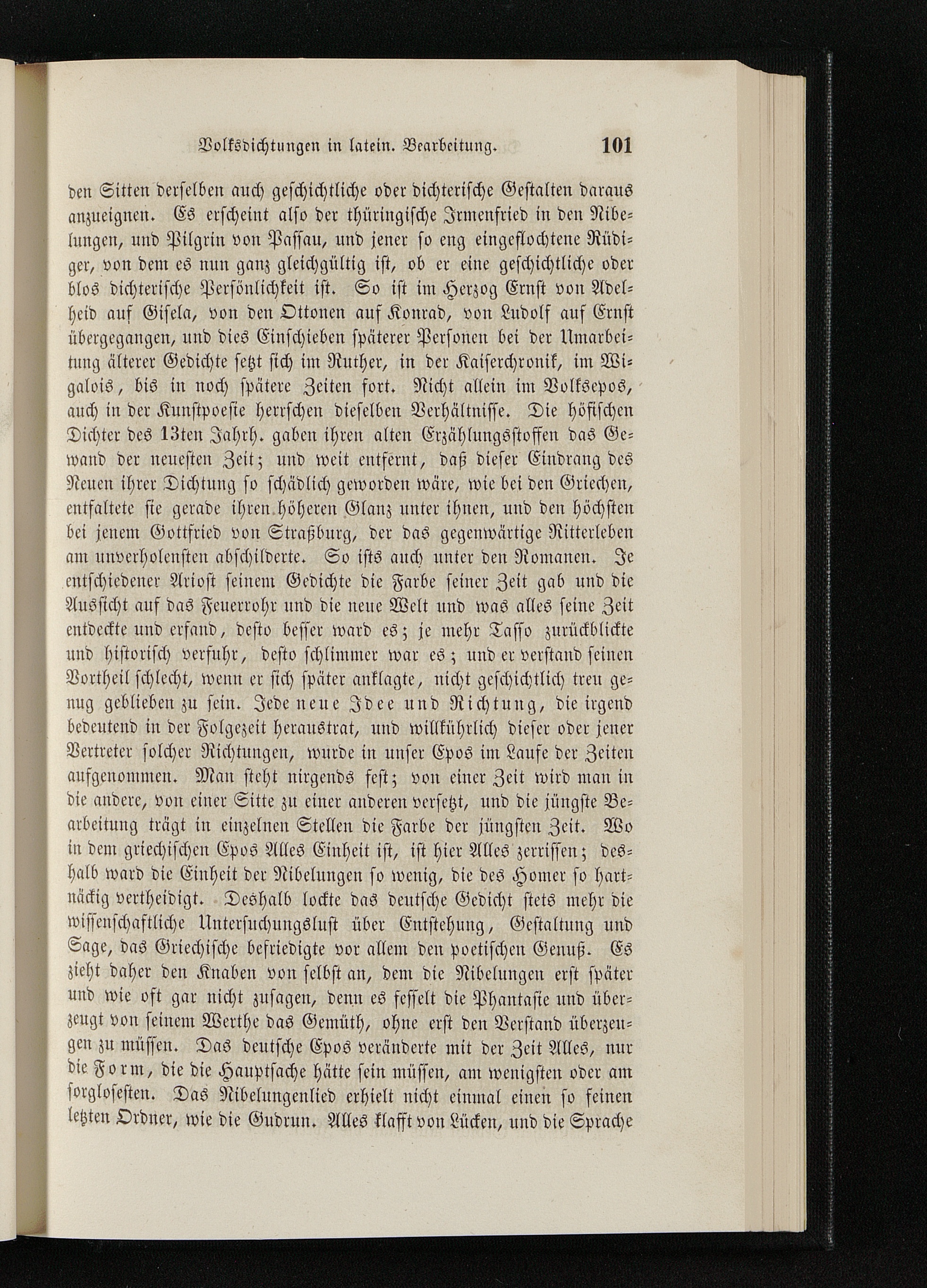 Volksdichtungen in latein. Bearbeitung. 101

den Sitten derselben auch geschichtliche oder dichterische Gestalten daraus anzueignen. Es erscheint also der thüringische Irmenfried in den Nibelungen, und Pilgrin von Passau, und jener so eng eingeflochtene Rüdiger, von dem es nun ganz gleichgültig ist, ob er eine geschichtliche oder blos dichterische Persönlichkeit ist. So ist im Herzog Ernst von Adelheid auf Gisela, von den Ottonen auf Konrad, von Ludolf auf Ernst übergegangen, und dies Einschieben späterer Personen bei der Umarbeitung älterer Gedichte setzt sich im Ruther, in der Kaiserchronik, im Wigalois, bis in noch spätere Zeiten fort. Nicht allein im Volksepos, auch in der Kunstpoesie herrschen dieselben Verhältnisse. Die höfischen Dichter des 13ten Jahrh. gaben ihren alten Erzählungsstoffen das Gewand der neuesten Zeit; und weit entfernt, daß dieser Eindrang des Neuen ihrer Dichtung so schädlich geworden wäre, wie bei den Griechen, entfaltete sie gerade ihren höheren Glanz unter ihnen, und den höchsten bei jenem Gottfried von Straßburg, der das gegenwärtige Ritterleben am unverholensten abschilderte. So ists auch unter den Romanen. Je entschiedener Ariost seinem Gedichte die Farbe seiner Zeit gab und die Aussicht auf das Feuerrohr und die neue Welt und was alles seine Zeit entdeckte und erfand, desto besser ward es; je mehr Tasso zurückblickte und historisch verfuhr, desto schlimmer war es; und er verstand seinen Vortheil schlecht, wenn er sich später anklagte, nicht geschichtlich treu genug geblieben zu sein. Jede neue Idee und Richtung, die irgend bedeutend in der Folgezeit heraustrat, und willkührlich dieser oder jener Vertreter solcher Richtungen, wurde in unser Epos im Laufe der Zeiten aufgenommen. Man steht nirgends fest; von einer Zeit wird man in die andere, von einer Sitte zu einer anderen versetzt, und die jüngste Bearbeitung trägt in einzelnen Stellen die Farbe der jüngsten Zeit. Wo in dem griechischen Epos Alles Einheit ist, ist hier Alles zerrissen; deshalb ward die Einheit der Nibelungen so wenig, die des Homer so hartnäckig vertheidigt. Deshalb lockte das deutsche Gedicht stets mehr die wissenschaftliche Untersuchungslust über Entstehung, Gestaltung und Sage, das Griechische befriedigte vor allem den poetischen Genuß. Es zieht daher den Knaben von selbst an, dem die Nibelungen erst später und wie oft gar nicht zusagen, denn es fesselt die Phantasie und überzeugt von seinem Werthe das Gemüth, ohne erst den Verstand überzeugen zu müssen. Das deutsche Epos veränderte mit der Zeit Alles, nur die Form, die die Hauptsache hätte sein müssen, am wenigsten oder am sorglosesten. Das Nibelungenlied erhielt nicht einmal einen so feinen letzten Ordner, wie die Gudrun. Alles klafft von Lücken, und die Sprache